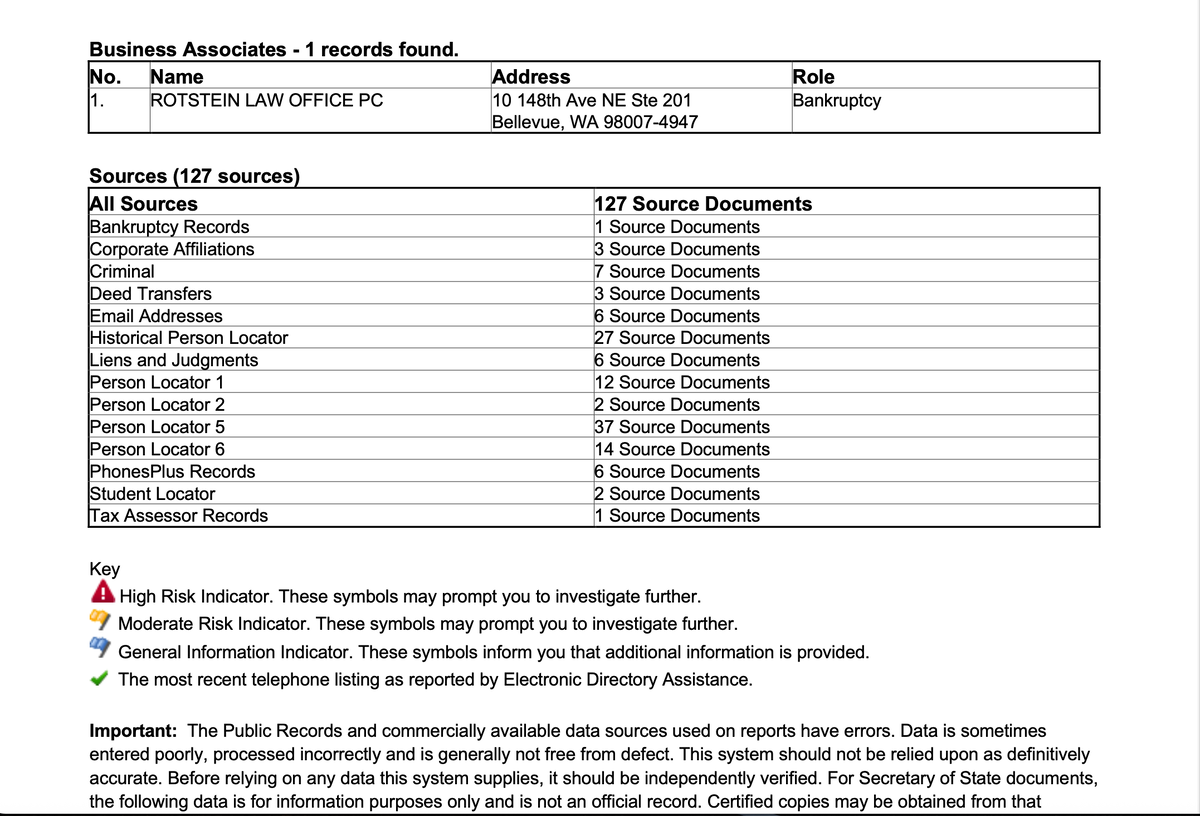 Business Associates - 1 records found.

| No. | Name | Address | Role |
|---|---|---|---|
| 1. | ROTSTEIN LAW OFFICE PC | 10 148th Ave NE Ste 201 Bellevue, WA 98007-4947 | Bankruptcy |

Sources (127 sources)

| All Sources | 127 Source Documents |
|---|---|
| Bankruptcy Records | 1 Source Documents |
| Corporate Affiliations | 3 Source Documents |
| Criminal | 7 Source Documents |
| Deed Transfers | 3 Source Documents |
| Email Addresses | 6 Source Documents |
| Historical Person Locator | 27 Source Documents |
| Liens and Judgments | 6 Source Documents |
| Person Locator 1 | 12 Source Documents |
| Person Locator 2 | 2 Source Documents |
| Person Locator 5 | 37 Source Documents |
| Person Locator 6 | 14 Source Documents |
| PhonesPlus Records | 6 Source Documents |
| Student Locator | 2 Source Documents |
| Tax Assessor Records | 1 Source Documents |

Key
High Risk Indicator. These symbols may prompt you to investigate further.
Moderate Risk Indicator. These symbols may prompt you to investigate further.
General Information Indicator. These symbols inform you that additional information is provided.
The most recent telephone listing as reported by Electronic Directory Assistance.

Important: The Public Records and commercially available data sources used on reports have errors. Data is sometimes entered poorly, processed incorrectly and is generally not free from defect. This system should not be relied upon as definitively accurate. Before relying on any data this system supplies, it should be independently verified. For Secretary of State documents, the following data is for information purposes only and is not an official record. Certified copies may be obtained from that